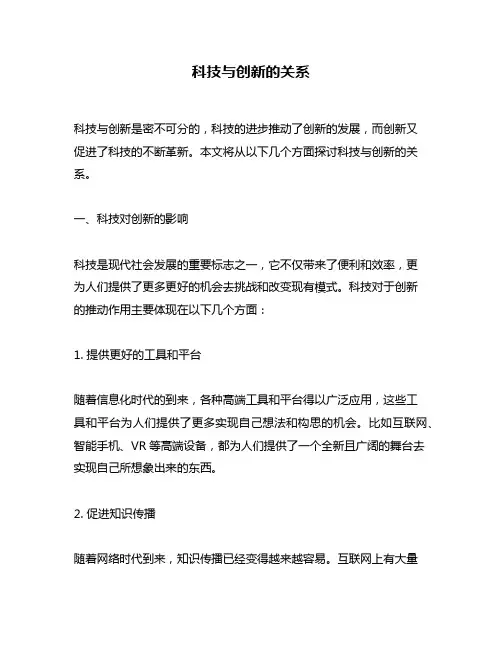 科技与创新的关系

科技与创新是密不可分的，科技的进步推动了创新的发展，而创新又促进了科技的不断革新。本文将从以下几个方面探讨科技与创新的关系。

一、科技对创新的影响

科技是现代社会发展的重要标志之一，它不仅带来了便利和效率，更为人们提供了更多更好的机会去挑战和改变现有模式。科技对于创新的推动作用主要体现在以下几个方面：

1. 提供更好的工具和平台

随着信息化时代的到来，各种高端工具和平台得以广泛应用，这些工具和平台为人们提供了更多实现自己想法和构思的机会。比如互联网、智能手机、VR 等高端设备，都为人们提供了一个全新且广阔的舞台去实现自己所想象出来的东西。

2. 促进知识传播

随着网络时代到来，知识传播已经变得越来越容易。互联网上有大量